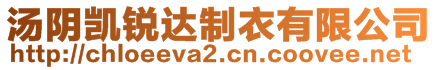 汤阴凯锐达制衣有限公司
http://chloeeva2.cn.coovee.net